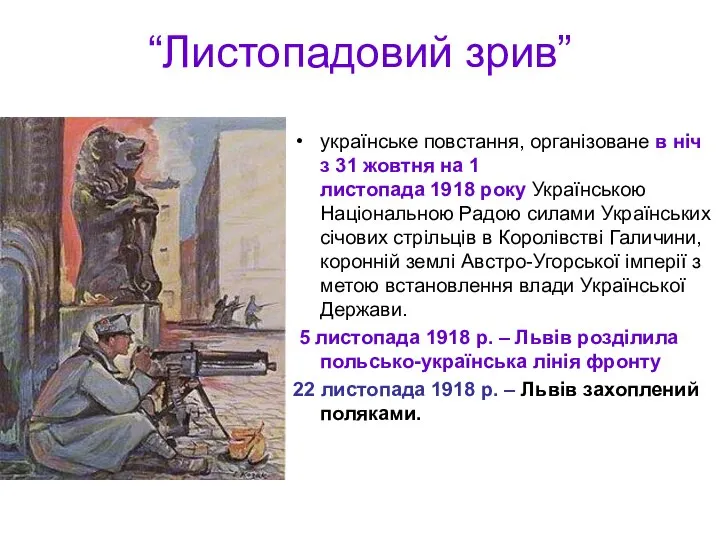 “Листопадовий зрив”

• українське повстання, організоване в ніч з 31 жовтня на 1 листопада 1918 року Українською Національною Радою силами Українських січових стрільців в Королівстві Галичини, коронній землі Австро-Угорської імперії з метою встановлення влади Української Держави.

5 листопада 1918 р. – Львів розділила польсько-українська лінія фронту

22 листопада 1918 р. – Львів захоплений поляками.